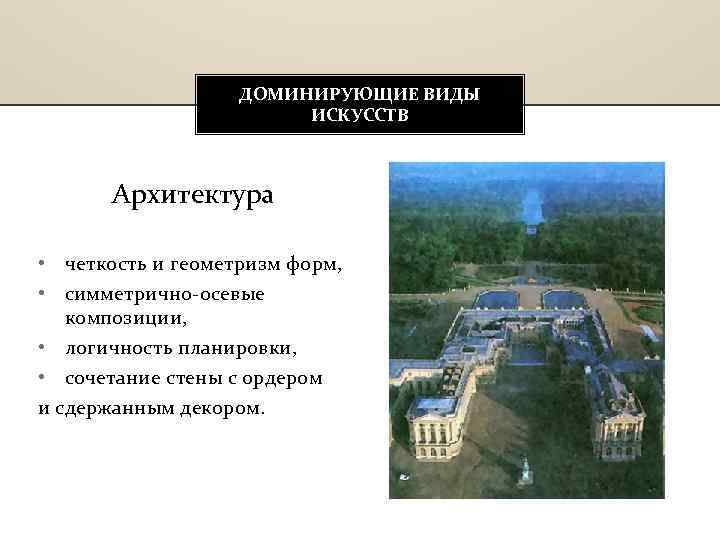 ДОМИНИРУЮЩИЕ ВИДЫ ИСКУССТВ

Архитектура

• четкость и геометризм форм,
• симметрично-осевые композиции,
• логичность планировки,
• сочетание стены с ордером
и сдержанным декором.